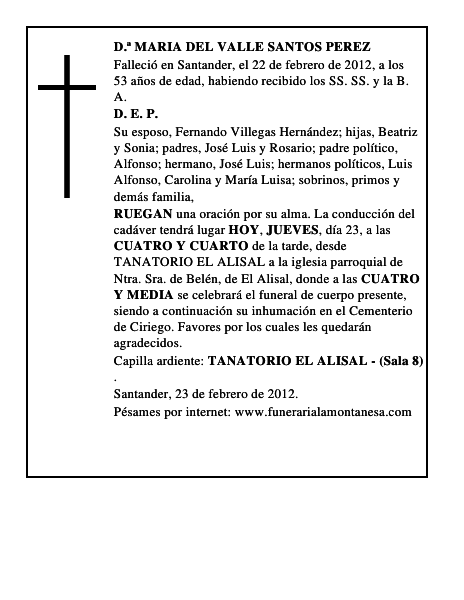 D.ª MARIA DEL VALLE SANTOS PEREZ

Falleció en Santander, el 22 de febrero de 2012, a los 53 años de edad, habiendo recibido los SS. SS. y la B. A.

D. E. P.

Su esposo, Fernando Villegas Hernández; hijas, Beatriz y Sonia; padres, José Luis y Rosario; padre político, Alfonso; hermano, José Luis; hermanos políticos, Luis Alfonso, Carolina y María Luisa; sobrinos, primos y demás familia,

RUEGAN una oración por su alma. La conducción del cadáver tendrá lugar HOY, JUEVES, día 23, a las CUATRO Y CUARTO de la tarde, desde TANATORIO EL ALISAL a la iglesia parroquial de Ntra. Sra. de Belén, de El Alisal, donde a las CUATRO Y MEDIA se celebrará el funeral de cuerpo presente, siendo a continuación su inhumación en el Cementerio de Ciriego. Favores por los cuales les quedarán agradecidos.

Capilla ardiente: TANATORIO EL ALISAL - (Sala 8)
.

Santander, 23 de febrero de 2012.

Pésames por internet: www.funerarialamontanesa.com